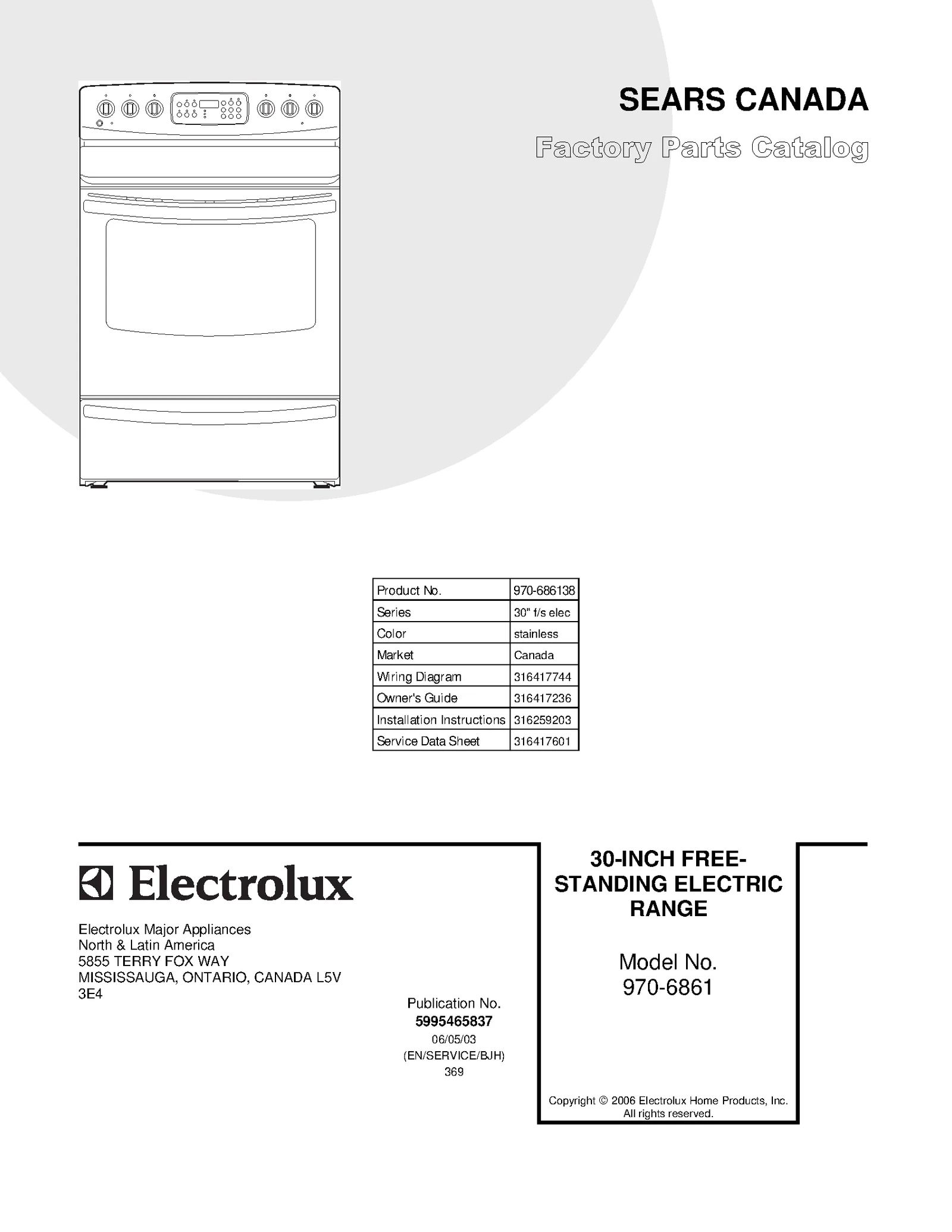 SEARS CANADA

Factory Parts Catalog

| Product No. | 970-686138 |
|---|---|
| Series | 30" f/s elec |
| Color | stainless |
| Market | Canada |
| Wiring Diagram | 316417744 |
| Owner's Guide | 316417236 |
| Installation Instructions | 316259203 |
| Service Data Sheet | 316417601 |

Electrolux

Electrolux Major Appliances
North & Latin America
5855 TERRY FOX WAY
MISSISSAUGA, ONTARIO, CANADA L5V 3E4

Publication No.
5995465837
06/05/03
(EN/SERVICE/BJH)
369

30-INCH FREE-STANDING ELECTRIC RANGE

Model No.
970-6861

Copyright © 2006 Electrolux Home Products, Inc.
All rights reserved.